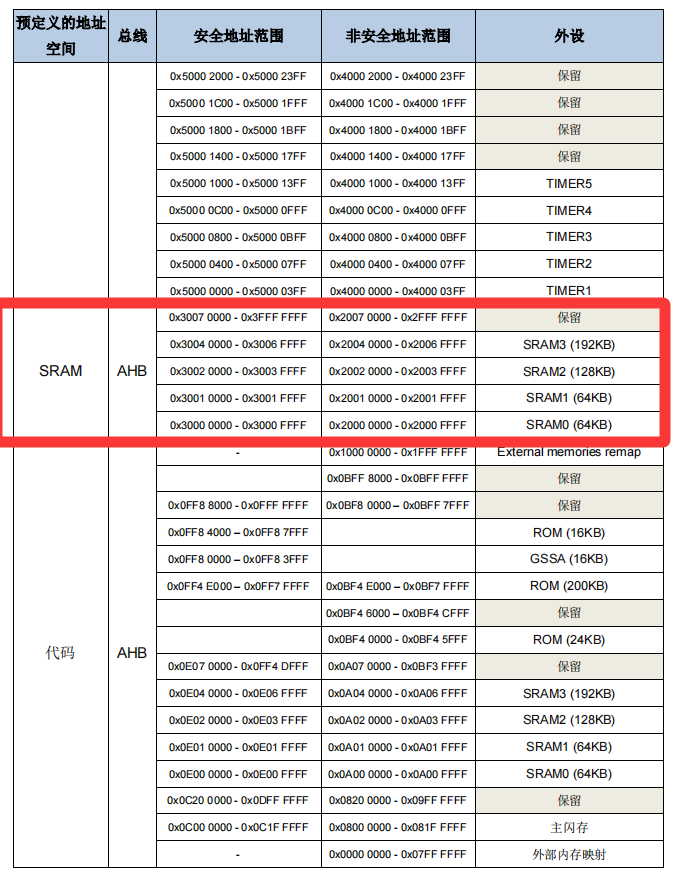 | 预定义的地址空间 | 总线 | 安全地址范围 | 非安全地址范围 | 外设 |
|---|---|---|---|---|
| | | 0x5000 2000 - 0x5000 23FF | 0x4000 2000 - 0x4000 23FF | 保留 |
| | | 0x5000 1C00 - 0x5000 1FFF | 0x4000 1C00 - 0x4000 1FFF | 保留 |
| | | 0x5000 1800 - 0x5000 1BFF | 0x4000 1800 - 0x4000 1BFF | 保留 |
| | | 0x5000 1400 - 0x5000 17FF | 0x4000 1400 - 0x4000 17FF | 保留 |
| | | 0x5000 1000 - 0x5000 13FF | 0x4000 1000 - 0x4000 13FF | TIMER5 |
| | | 0x5000 0C00 - 0x5000 0FFF | 0x4000 0C00 - 0x4000 0FFF | TIMER4 |
| | | 0x5000 0800 - 0x5000 0BFF | 0x4000 0800 - 0x4000 0BFF | TIMER3 |
| | | 0x5000 0400 - 0x5000 07FF | 0x4000 0400 - 0x4000 07FF | TIMER2 |
| | | 0x5000 0000 - 0x5000 03FF | 0x4000 0000 - 0x4000 03FF | TIMER1 |
| SRAM | AHB | 0x3007 0000 - 0x3FFF FFFF | 0x2007 0000 - 0x2FFF FFFF | 保留 |
| | | 0x3004 0000 - 0x3006 FFFF | 0x2004 0000 - 0x2006 FFFF | SRAM3 (192KB) |
| | | 0x3002 0000 - 0x3003 FFFF | 0x2002 0000 - 0x2003 FFFF | SRAM2 (128KB) |
| | | 0x3001 0000 - 0x3001 FFFF | 0x2001 0000 - 0x2001 FFFF | SRAM1 (64KB) |
| | | 0x3000 0000 - 0x3000 FFFF | 0x2000 0000 - 0x2000 FFFF | SRAM0 (64KB) |
| 代码 | AHB | - | 0x1000 0000 - 0x1FFF FFFF | External memories remap |
| | | | 0x0BFF 8000 - 0x0BFF FFFF | 保留 |
| | | 0x0FF8 8000 - 0x0FFF FFFF | 0x0BF8 0000 – 0x0BFF 7FFF | 保留 |
| | | 0x0FF8 4000 – 0x0FF8 7FFF | | ROM (16KB) |
| | | 0x0FF8 0000 – 0x0FF8 3FFF | | GSSA (16KB) |
| | | 0x0FF4 E000 – 0x0FF7 FFFF | 0x0BF4 E000 – 0x0BF7 FFFF | ROM (200KB) |
| | | | 0x0BF4 6000 – 0x0BF4 CFFF | 保留 |
| | | | 0x0BF4 0000 - 0x0BF4 5FFF | ROM (24KB) |
| | | 0x0E07 0000 - 0x0FF4 DFFF | 0x0A07 0000 - 0x0BF3 FFFF | 保留 |
| | | 0x0E04 0000 - 0x0E06 FFFF | 0x0A04 0000 - 0x0A06 FFFF | SRAM3 (192KB) |
| | | 0x0E02 0000 - 0x0E03 FFFF | 0x0A02 0000 - 0x0A03 FFFF | SRAM2 (128KB) |
| | | 0x0E01 0000 - 0x0E01 FFFF | 0x0A01 0000 - 0x0A01 FFFF | SRAM1 (64KB) |
| | | 0x0E00 0000 - 0x0E00 FFFF | 0x0A00 0000 - 0x0A00 FFFF | SRAM0 (64KB) |
| | | 0x0C20 0000 - 0x0DFF FFFF | 0x0820 0000 - 0x09FF FFFF | 保留 |
| | | 0x0C00 0000 - 0x0C1F FFFF | 0x0800 0000 - 0x081F FFFF | 主闪存 |
| | | - | 0x0000 0000 - 0x07FF FFFF | 外部内存映射 |